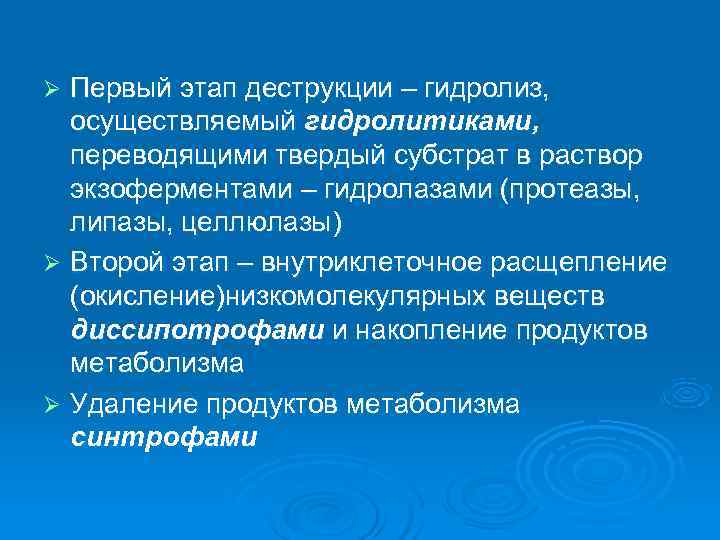 ➢ Первый этап деструкции – гидролиз, осуществляемый гидролитиками, переводящими твердый субстрат в раствор экзоферментами – гидролазами (протеазы, липазы, целлюлазы)

➢ Второй этап – внутриклеточное расщепление (окисление)низкомолекулярных веществ диссипотрофами и накопление продуктов метаболизма

➢ Удаление продуктов метаболизма синтрофами